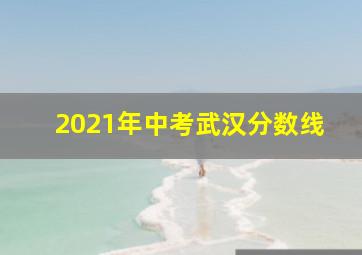 2021年中考武汉分数线